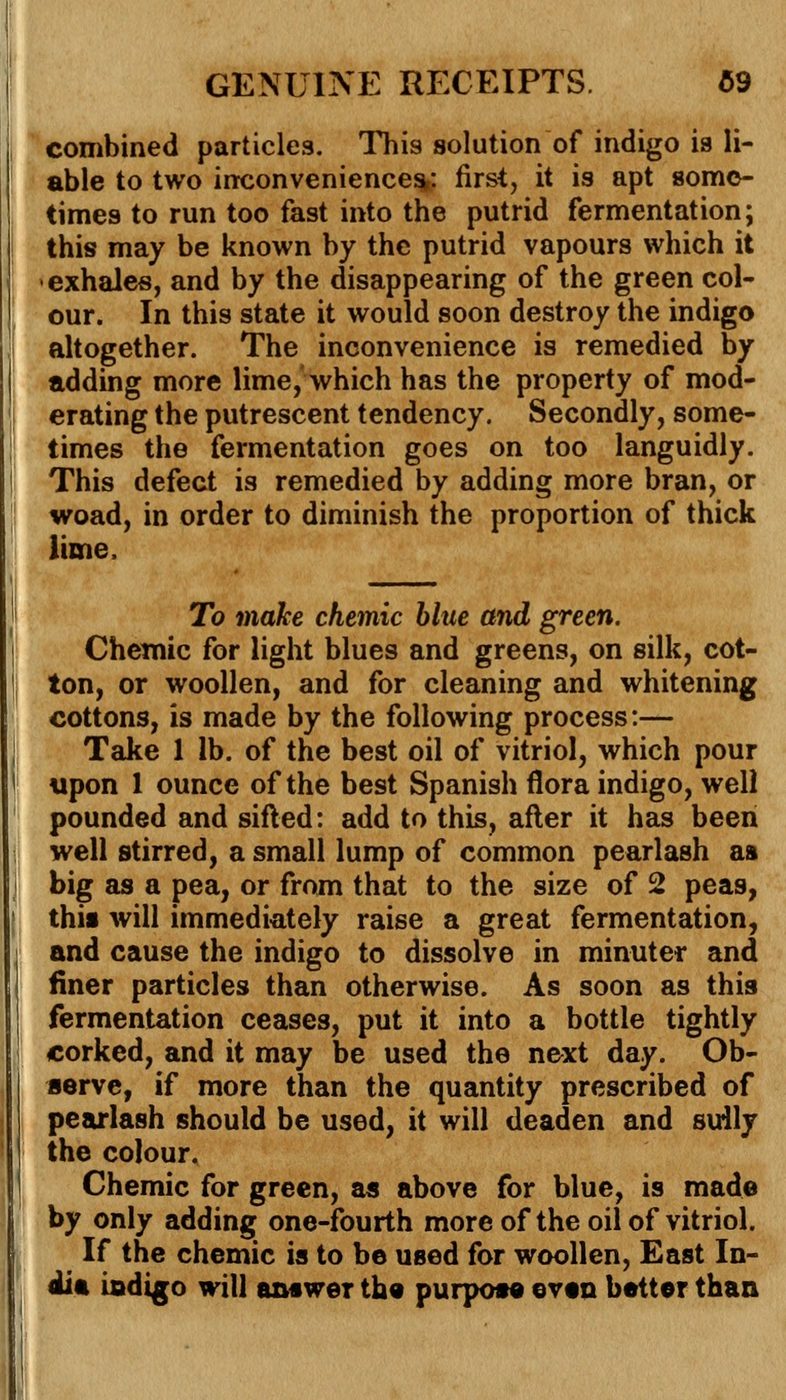 GENUINE RECEIPTS. 69

combined particles. This solution of indigo is liable to two inconveniences: first, it is apt sometimes to run too fast into the putrid fermentation; this may be known by the putrid vapours which it exhales, and by the disappearing of the green colour. In this state it would soon destroy the indigo altogether. The inconvenience is remedied by adding more lime, which has the property of moderating the putrescent tendency. Secondly, sometimes the fermentation goes on too languidly. This defect is remedied by adding more bran, or woad, in order to diminish the proportion of thick lime.

To make chemic blue and green.

Chemic for light blues and greens, on silk, cotton, or woollen, and for cleaning and whitening cottons, is made by the following process:—

Take 1 lb. of the best oil of vitriol, which pour upon 1 ounce of the best Spanish flora indigo, well pounded and sifted: add to this, after it has been well stirred, a small lump of common pearlash as big as a pea, or from that to the size of 2 peas, this will immediately raise a great fermentation, and cause the indigo to dissolve in minuter and finer particles than otherwise. As soon as this fermentation ceases, put it into a bottle tightly corked, and it may be used the next day. Observe, if more than the quantity prescribed of pearlash should be used, it will deaden and sully the colour.

Chemic for green, as above for blue, is made by only adding one-fourth more of the oil of vitriol.

If the chemic is to be used for woollen, East India indigo will answer the purpose even better than